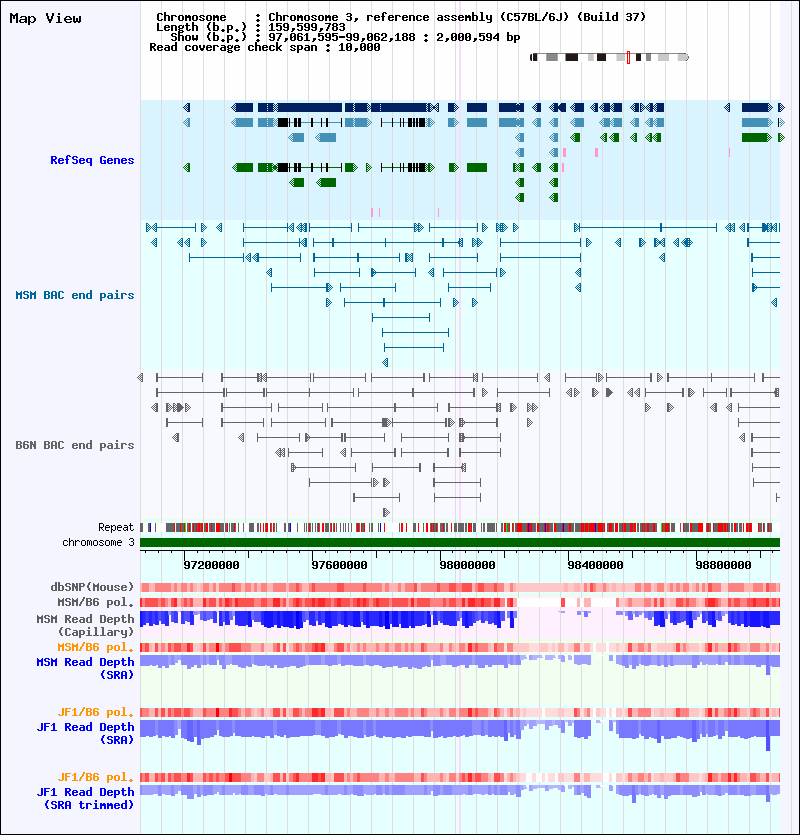 Map View

Chromosome : Chromosome 3, reference assembly (C57BL/6J) (Build 37)
Length (b.p.) : 159,599,783
Show (b.p.) : 97,061,595-99,062,188 : 2,000,594 bp
Read coverage check span : 10,000

RefSeq Genes

MSM BAC end pairs

B6N BAC end pairs

Repeat
chromosome 3

97200000 97600000 98000000 98400000 98800000

dbSNP(Mouse)
MSM/B6 pol.
MSM Read Depth (Capillary)
MSM/B6 pol.
MSM Read Depth (SRA)

JF1/B6 pol.
JF1 Read Depth (SRA)

JF1/B6 pol.
JF1 Read Depth (SRA trimmed)